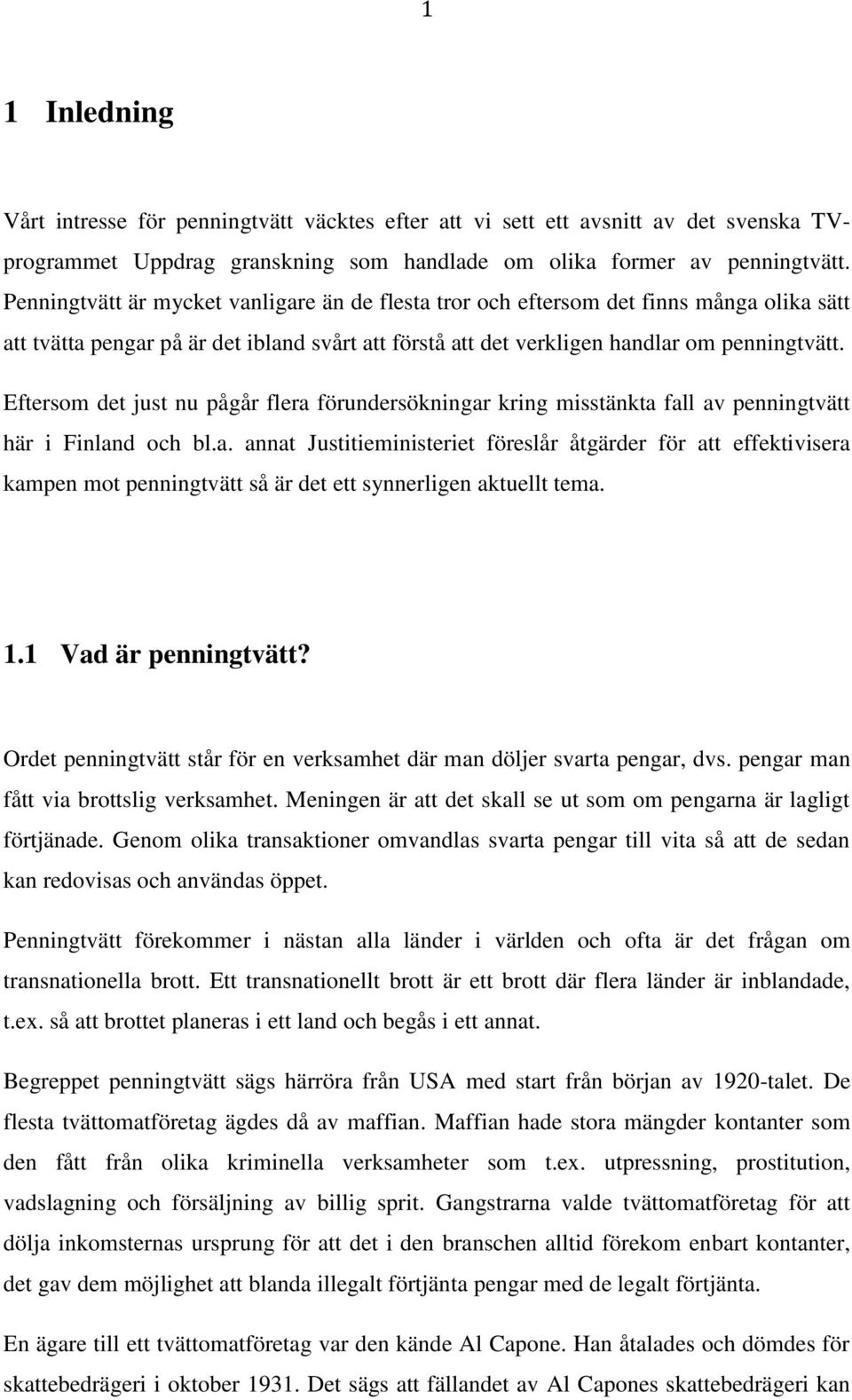 1

1 Inledning

Vårt intresse för penningtvätt väcktes efter att vi sett ett avsnitt av det svenska TV-programmet Uppdrag granskning som handlade om olika former av penningtvätt. Penningtvätt är mycket vanligare än de flesta tror och eftersom det finns många olika sätt att tvätta pengar på är det ibland svårt att förstå att det verkligen handlar om penningtvätt. Eftersom det just nu pågår flera förundersökningar kring misstänkta fall av penningtvätt här i Finland och bl.a. annat Justitieministeriet föreslår åtgärder för att effektivisera kampen mot penningtvätt så är det ett synnerligen aktuellt tema.

1.1 Vad är penningtvätt?

Ordet penningtvätt står för en verksamhet där man döljer svarta pengar, dvs. pengar man fått via brottslig verksamhet. Meningen är att det skall se ut som om pengarna är lagligt förtjänade. Genom olika transaktioner omvandlas svarta pengar till vita så att de sedan kan redovisas och användas öppet.

Penningtvätt förekommer i nästan alla länder i världen och ofta är det frågan om transnationella brott. Ett transnationellt brott är ett brott där flera länder är inblandade, t.ex. så att brottet planeras i ett land och begås i ett annat.

Begreppet penningtvätt sägs härröra från USA med start från början av 1920-talet. De flesta tvättomatföretag ägdes då av maffian. Maffian hade stora mängder kontanter som den fått från olika kriminella verksamheter som t.ex. utpressning, prostitution, vadslagning och försäljning av billig sprit. Gangstrarna valde tvättomatföretag för att dölja inkomsternas ursprung för att det i den branschen alltid förekom enbart kontanter, det gav dem möjlighet att blanda illegalt förtjänta pengar med de legalt förtjänta.

En ägare till ett tvättomatföretag var den kände Al Capone. Han åtalades och dömdes för skattebedrägeri i oktober 1931. Det sägs att fällandet av Al Capones skattebedrägeri kan